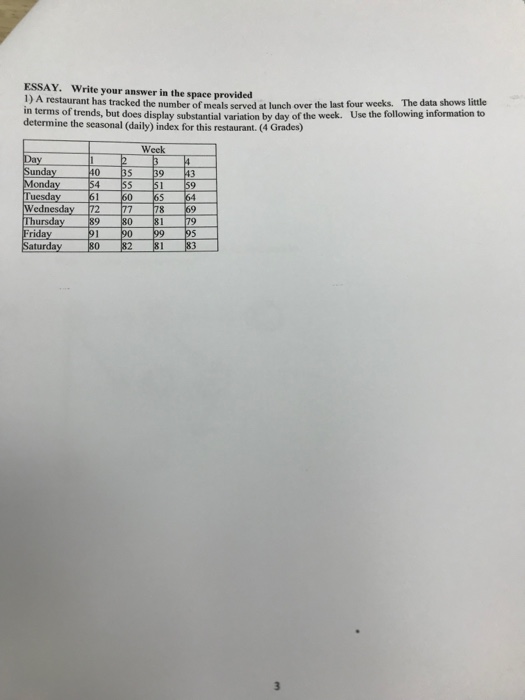 ESSAY. Write your answer in the space provided
1) A restaurant has tracked the number of meals served at lunch over the last four weeks. The data shows little in terms of trends, but does display substantial variation by day of the week. Use the following information to determine the seasonal (daily) index for this restaurant. (4 Grades)

| | Week | | | |
|---|---|---|---|---|
| Day | 1 | 2 | 3 | 4 |
| Sunday | 40 | 35 | 39 | 43 |
| Monday | 54 | 55 | 51 | 59 |
| Tuesday | 61 | 60 | 65 | 64 |
| Wednesday | 72 | 77 | 78 | 69 |
| Thursday | 89 | 80 | 81 | 79 |
| Friday | 91 | 90 | 99 | 95 |
| Saturday | 80 | 82 | 81 | 83 |

3